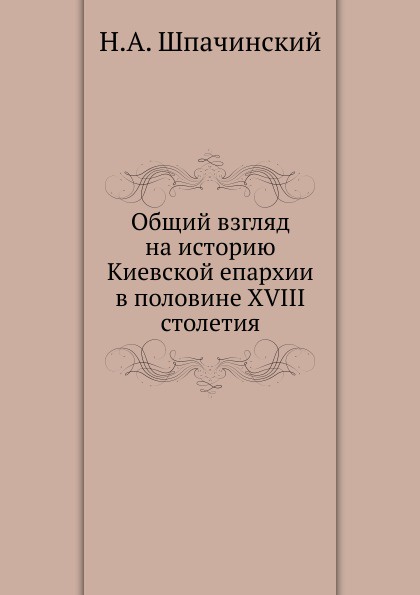 Н.А. Шпачинский

Общий взгляд на историю Киевской епархии в половине XVIII столетия